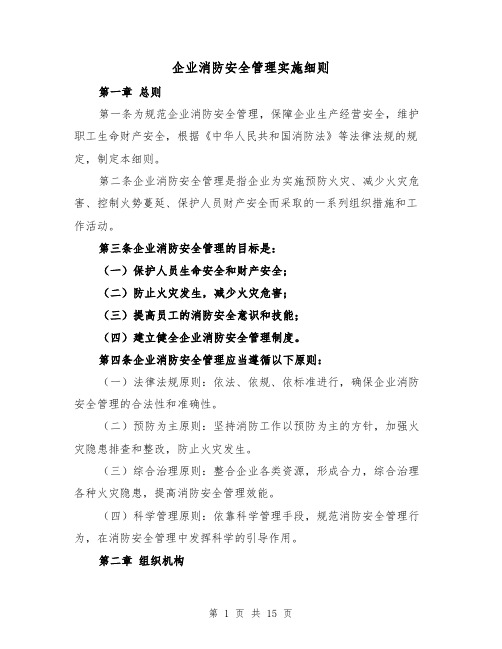 企业消防安全管理实施细则

第一章 总则

第一条为规范企业消防安全管理，保障企业生产经营安全，维护职工生命财产安全，根据《中华人民共和国消防法》等法律法规的规定，制定本细则。

第二条企业消防安全管理是指企业为实施预防火灾、减少火灾危害、控制火势蔓延、保护人员财产安全而采取的一系列组织措施和工作活动。

第三条企业消防安全管理的目标是：

（一）保护人员生命安全和财产安全；

（二）防止火灾发生，减少火灾危害；

（三）提高员工的消防安全意识和技能；

（四）建立健全企业消防安全管理制度。

第四条企业消防安全管理应当遵循以下原则：

（一）法律法规原则：依法、依规、依标准进行，确保企业消防安全管理的合法性和准确性。

（二）预防为主原则：坚持消防工作以预防为主的方针，加强火灾隐患排查和整改，防止火灾发生。

（三）综合治理原则：整合企业各类资源，形成合力，综合治理各种火灾隐患，提高消防安全管理效能。

（四）科学管理原则：依靠科学管理手段，规范消防安全管理行为，在消防安全管理中发挥科学的引导作用。

第二章 组织机构

第 1 页 共 15 页